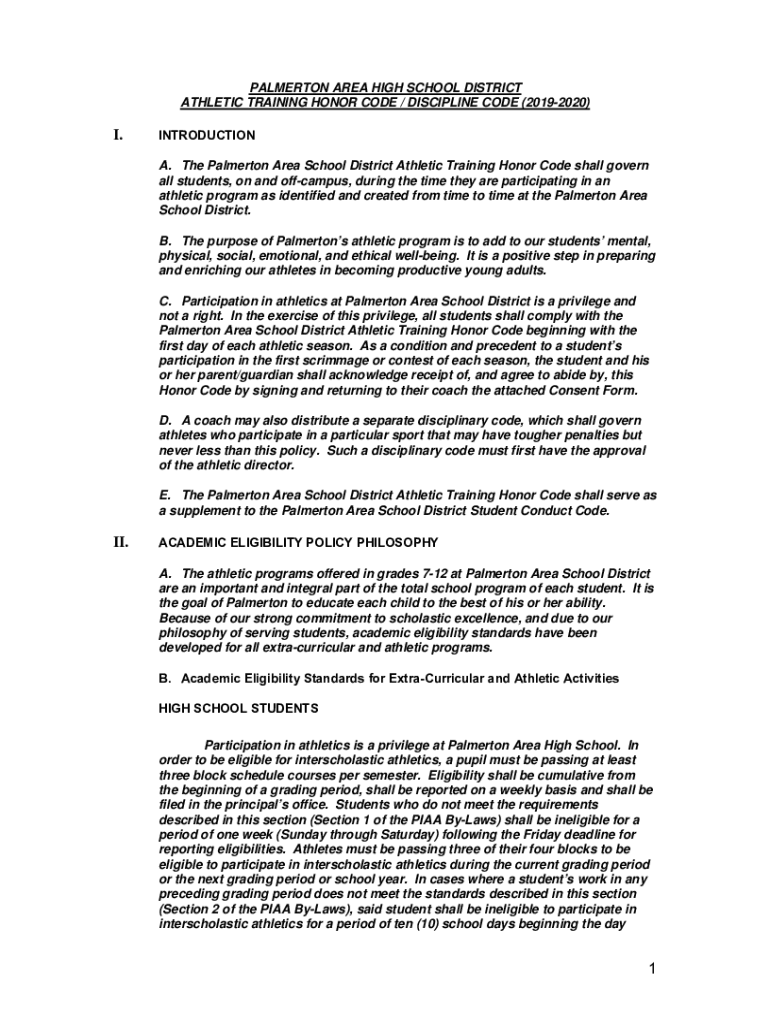 PALMERTON AREA HIGH SCHOOL DISTRICT
ATHLETIC TRAINING HONOR CODE / DISCIPLINE CODE (2019-2020)

I. INTRODUCTION

A. The Palmerton Area School District Athletic Training Honor Code shall govern all students, on and off-campus, during the time they are participating in an athletic program as identified and created from time to time at the Palmerton Area School District.

B. The purpose of Palmerton's athletic program is to add to our students' mental, physical, social, emotional, and ethical well-being. It is a positive step in preparing and enriching our athletes in becoming productive young adults.

C. Participation in athletics at Palmerton Area School District is a privilege and not a right. In the exercise of this privilege, all students shall comply with the Palmerton Area School District Athletic Training Honor Code beginning with the first day of each athletic season. As a condition and precedent to a student's participation in the first scrimmage or contest of each season, the student and his or her parent/guardian shall acknowledge receipt of, and agree to abide by, this Honor Code by signing and returning to their coach the attached Consent Form.

D. A coach may also distribute a separate disciplinary code, which shall govern athletes who participate in a particular sport that may have tougher penalties but never less than this policy. Such a disciplinary code must first have the approval of the athletic director.

E. The Palmerton Area School District Athletic Training Honor Code shall serve as a supplement to the Palmerton Area School District Student Conduct Code.

II. ACADEMIC ELIGIBILITY POLICY PHILOSOPHY

A. The athletic programs offered in grades 7-12 at Palmerton Area School District are an important and integral part of the total school program of each student. It is the goal of Palmerton to educate each child to the best of his or her ability. Because of our strong commitment to scholastic excellence, and due to our philosophy of serving students, academic eligibility standards have been developed for all extra-curricular and athletic programs.

B. Academic Eligibility Standards for Extra-Curricular and Athletic Activities

HIGH SCHOOL STUDENTS

Participation in athletics is a privilege at Palmerton Area High School. In order to be eligible for interscholastic athletics, a pupil must be passing at least three block schedule courses per semester. Eligibility shall be cumulative from the beginning of a grading period, shall be reported on a weekly basis and shall be filed in the principal's office. Students who do not meet the requirements described in this section (Section 1 of the PIAA By-Laws) shall be ineligible for a period of one week (Sunday through Saturday) following the Friday deadline for reporting eligibilities. Athletes must be passing three of their four blocks to be eligible to participate in interscholastic athletics during the current grading period or the next grading period or school year. In cases where a student's work in any preceding grading period does not meet the standards described in this section (Section 2 of the PIAA By-Laws), said student shall be ineligible to participate in interscholastic athletics for a period of ten (10) school days beginning the day

1